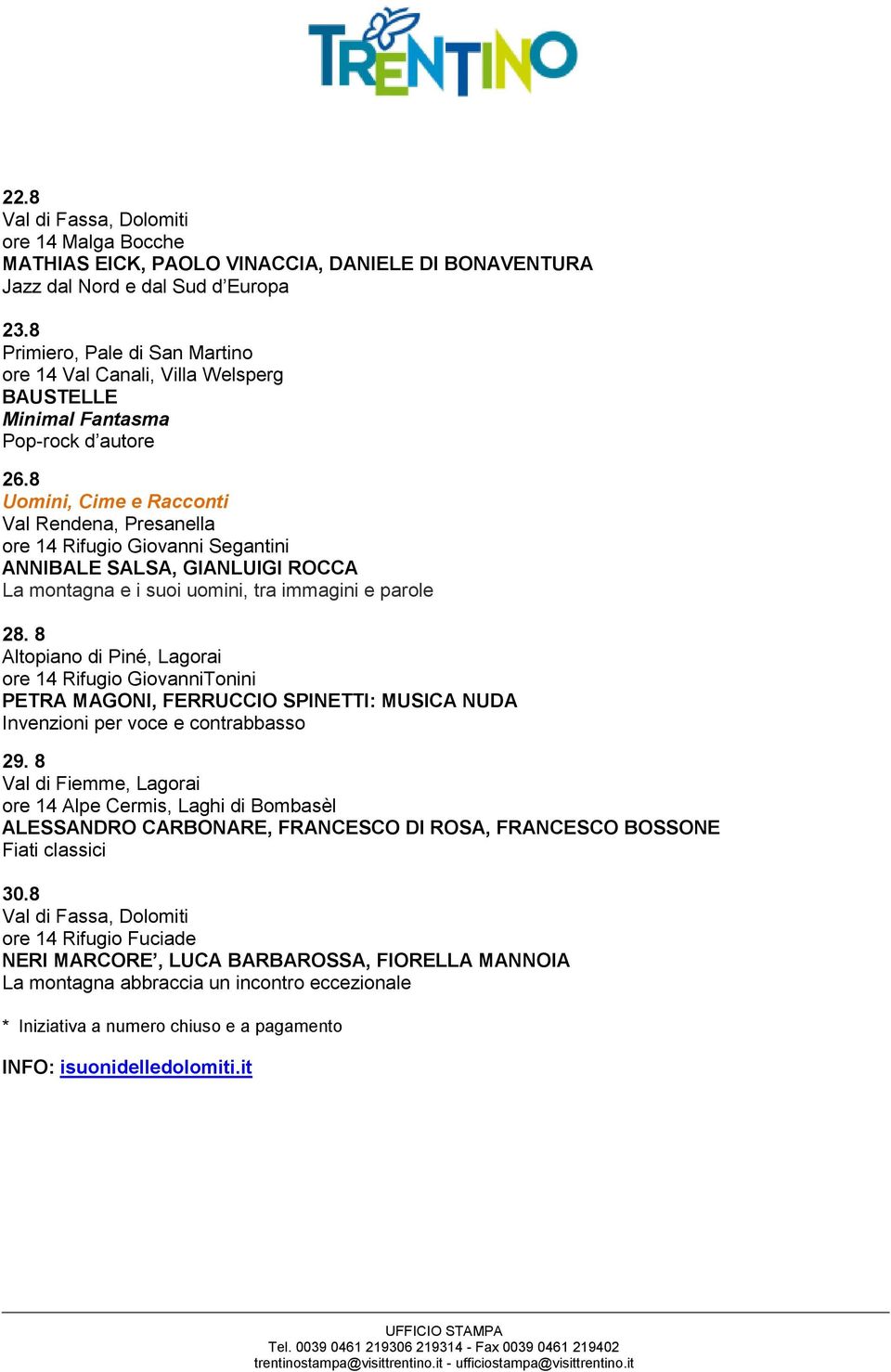 TRENTINO

22.8
Val di Fassa, Dolomiti
ore 14 Malga Bocche
MATHIAS EICK, PAOLO VINACCIA, DANIELE DI BONAVENTURA
Jazz dal Nord e dal Sud d'Europa

23.8
Primiero, Pale di San Martino
ore 14 Val Canali, Villa Welsperg
BAUSTELLE
Minimal Fantasma
Pop-rock d'autore

26.8
Uomini, Cime e Racconti
Val Rendena, Presanella
ore 14 Rifugio Giovanni Segantini
ANNIBALE SALSA, GIANLUIGI ROCCA
La montagna e i suoi uomini, tra immagini e parole

28. 8
Altopiano di Piné, Lagorai
ore 14 Rifugio GiovanniTonini
PETRA MAGONI, FERRUCCIO SPINETTI: MUSICA NUDA
Invenzioni per voce e contrabbasso

29. 8
Val di Fiemme, Lagorai
ore 14 Alpe Cermis, Laghi di Bombasèl
ALESSANDRO CARBONARE, FRANCESCO DI ROSA, FRANCESCO BOSSONE
Fiati classici

30.8
Val di Fassa, Dolomiti
ore 14 Rifugio Fuciade
NERI MARCORE', LUCA BARBAROSSA, FIORELLA MANNOIA
La montagna abbraccia un incontro eccezionale

* Iniziativa a numero chiuso e a pagamento

INFO: isuonidelledolomiti.it

UFFICIO STAMPA
Tel. 0039 0461 219306 219314 - Fax 0039 0461 219402
trentinostampa@visittrentino.it - ufficiostampa@visittrentino.it